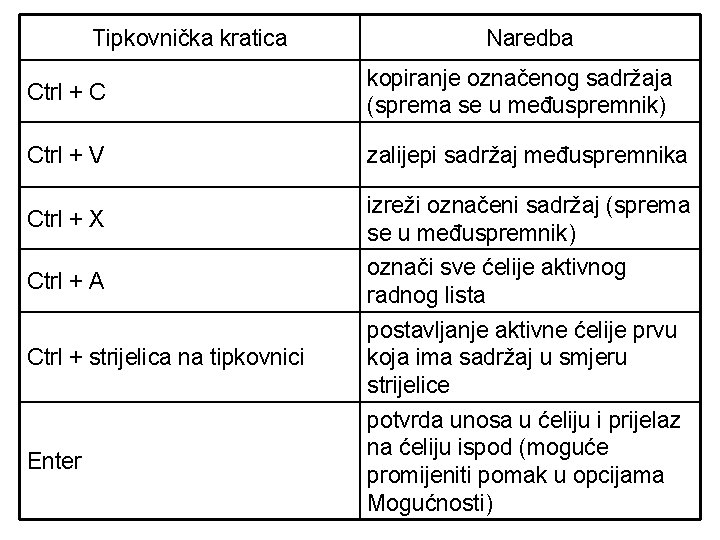 | Tipkovnička kratica | Naredba |
|---|---|
| Ctrl + C | kopiranje označenog sadržaja (sprema se u međuspremnik) |
| Ctrl + V | zalijepi sadržaj međuspremnika |
| Ctrl + X | izreži označeni sadržaj (sprema se u međuspremnik) |
| Ctrl + A | označi sve ćelije aktivnog radnog lista |
| Ctrl + strijelica na tipkovnici | postavljanje aktivne ćelije prvu koja ima sadržaj u smjeru strijelice |
| Enter | potvrda unosa u ćeliju i prijelaz na ćeliju ispod (moguće promijeniti pomak u opcijama Mogućnosti) |